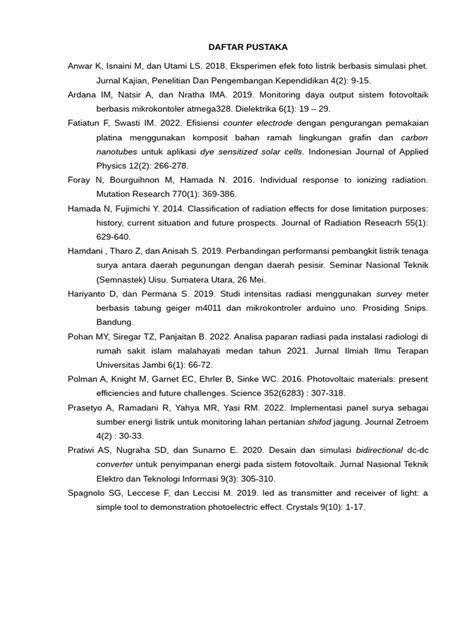 DAFTAR PUSTAKA

Anwar K, Isnaini M, dan Utami LS. 2018. Eksperimen efek foto listrik berbasis simulasi phet. Jurnal Kajian, Penelitian Dan Pengembangan Kependidikan 4(2): 9-15.

Ardana IM, Natsir A, dan Nratha IMA. 2019. Monitoring daya output sistem fotovoltaik berbasis mikrokontoler atmega328. Dielektrika 6(1): 19 – 29.

Fatiatun F, Swasti IM. 2022. Efisiensi counter electrode dengan pengurangan pemakaian platina menggunakan komposit bahan ramah lingkungan grafin dan carbon nanotubes untuk aplikasi dye sensitized solar cells. Indonesian Journal of Applied Physics 12(2): 266-278.

Foray N, Bourguihnon M, Hamada N. 2016. Individual response to ionizing radiation. Mutation Research 770(1): 369-386.

Hamada N, Fujimichi Y. 2014. Classification of radiation effects for dose limitation purposes: history, current situation and future prospects. Journal of Radiation Reseacrh 55(1): 629-640.

Hamdani , Tharo Z, dan Anisah S. 2019. Perbandingan performansi pembangkit listrik tenaga surya antara daerah pegunungan dengan daerah pesisir. Seminar Nasional Teknik (Semnastek) Uisu. Sumatera Utara, 26 Mei.

Hariyanto D, dan Permana S. 2019. Studi intensitas radiasi menggunakan survey meter berbasis tabung geiger m4011 dan mikrokontroler arduino uno. Prosiding Snips. Bandung.

Pohan MY, Siregar TZ, Panjaitan B. 2022. Analisa paparan radiasi pada instalasi radiologi di rumah sakit islam malahayati medan tahun 2021. Jurnal Ilmiah Ilmu Terapan Universitas Jambi 6(1): 66-72.

Polman A, Knight M, Garnet EC, Ehrler B, Sinke WC. 2016. Photovoltaic materials: present efficiencies and future challenges. Science 352(6283) : 307-318.

Prasetyo A, Ramadani R, Yahya MR, Yasi RM. 2022. Implementasi panel surya sebagai sumber energi listrik untuk monitoring lahan pertanian shifod jagung. Journal Zetroem 4(2) : 30-33.

Pratiwi AS, Nugraha SD, dan Sunarno E. 2020. Desain dan simulasi bidirectional dc-dc converter untuk penyimpanan energi pada sistem fotovoltaik. Jurnal Nasional Teknik Elektro dan Teknologi Informasi 9(3): 305-310.

Spagnolo SG, Leccese F, dan Leccisi M. 2019. led as transmitter and receiver of light: a simple tool to demonstration photoelectric effect. Crystals 9(10): 1-17.